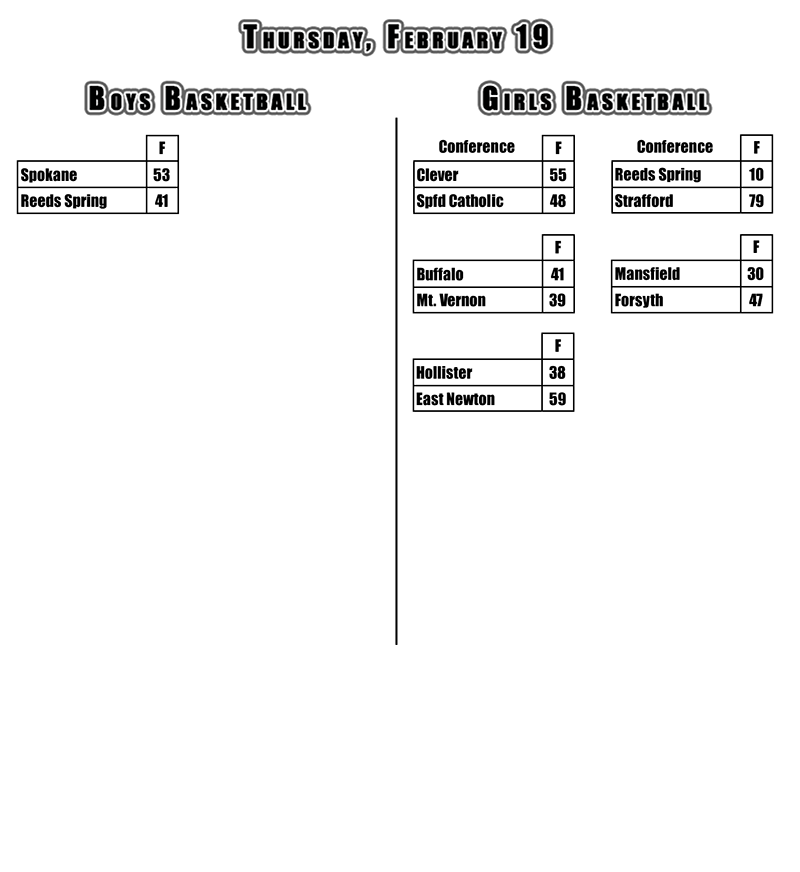 Thursday, February 19

Boys Basketball

|  | F |
|---|---|
| Spokane | 53 |
| Reeds Spring | 41 |

Girls Basketball

| Conference | F |
|---|---|
| Clever | 55 |
| Spfd Catholic | 48 |

|  | F |
|---|---|
| Buffalo | 41 |
| Mt. Vernon | 39 |

|  | F |
|---|---|
| Hollister | 38 |
| East Newton | 59 |

| Conference | F |
|---|---|
| Reeds Spring | 10 |
| Strafford | 79 |

|  | F |
|---|---|
| Mansfield | 30 |
| Forsyth | 47 |